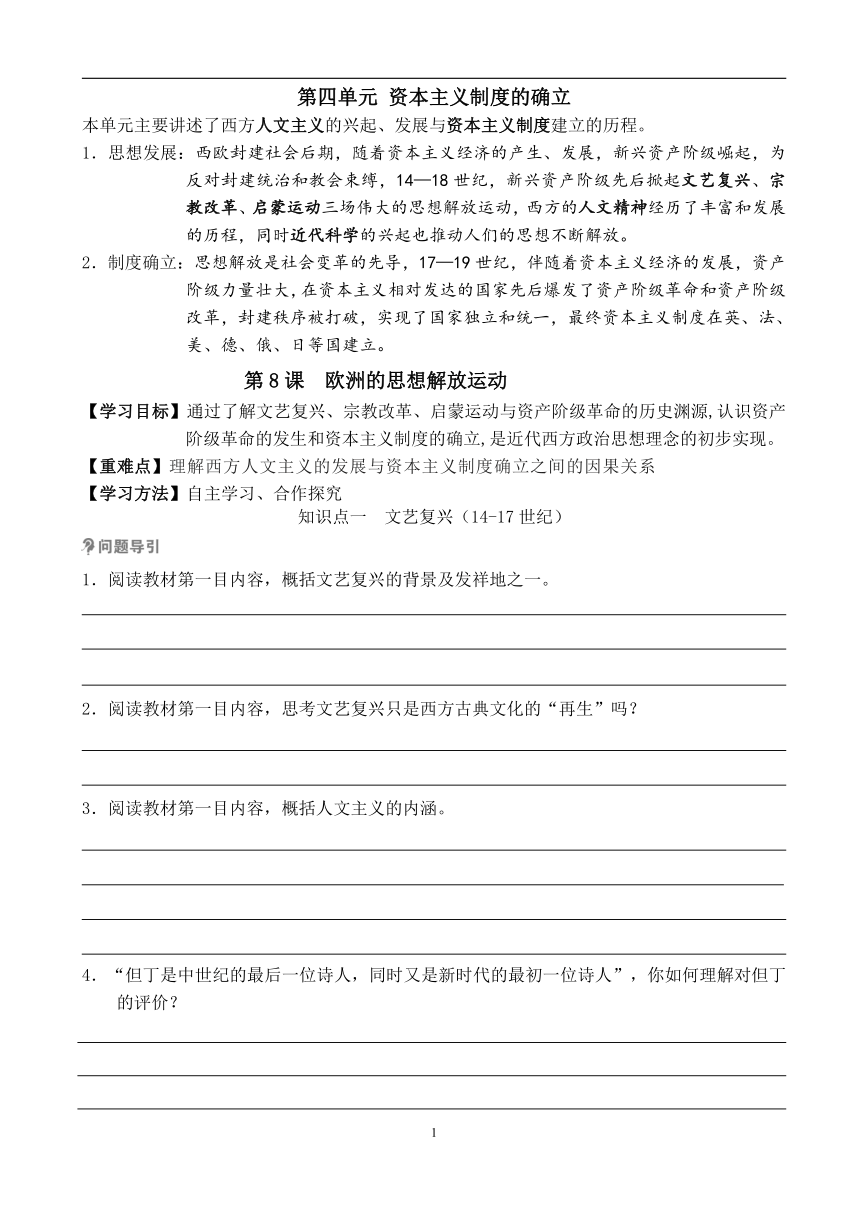 第四单元 资本主义制度的确立

本单元主要讲述了西方人文主义的兴起、发展与资本主义制度建立的历程。

1．思想发展：西欧封建社会后期，随着资本主义经济的产生、发展，新兴资产阶级崛起，为反对封建统治和教会束缚，14—18世纪，新兴资产阶级先后掀起文艺复兴、宗教改革、启蒙运动三场伟大的思想解放运动，西方的人文精神经历了丰富和发展的历程，同时近代科学的兴起也推动人们的思想不断解放。

2．制度确立：思想解放是社会变革的先导，17—19世纪，伴随着资本主义经济的发展，资产阶级力量壮大，在资本主义相对发达的国家先后爆发了资产阶级革命和资产阶级改革，封建秩序被打破，实现了国家独立和统一，最终资本主义制度在英、法、美、德、俄、日等国建立。

第8课　欧洲的思想解放运动

【学习目标】通过了解文艺复兴、宗教改革、启蒙运动与资产阶级革命的历史渊源，认识资产阶级革命的发生和资本主义制度的确立，是近代西方政治思想理念的初步实现。

【重难点】理解西方人文主义的发展与资本主义制度确立之间的因果关系

【学习方法】自主学习、合作探究

知识点一　文艺复兴（14-17世纪）

问题导引

1．阅读教材第一目内容，概括文艺复兴的背景及发祥地之一。

2．阅读教材第一目内容，思考文艺复兴只是西方古典文化的“再生”吗？

3．阅读教材第一目内容，概括人文主义的内涵。

4．“但丁是中世纪的最后一位诗人，同时又是新时代的最初一位诗人”，你如何理解对但丁的评价？

1